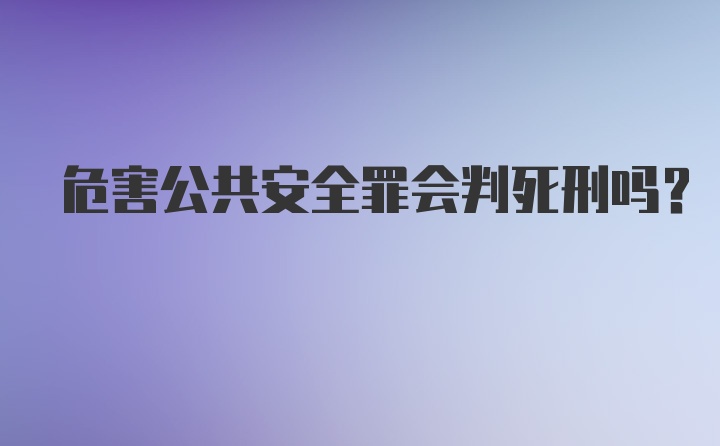 危害公共安全罪会判死刑吗？